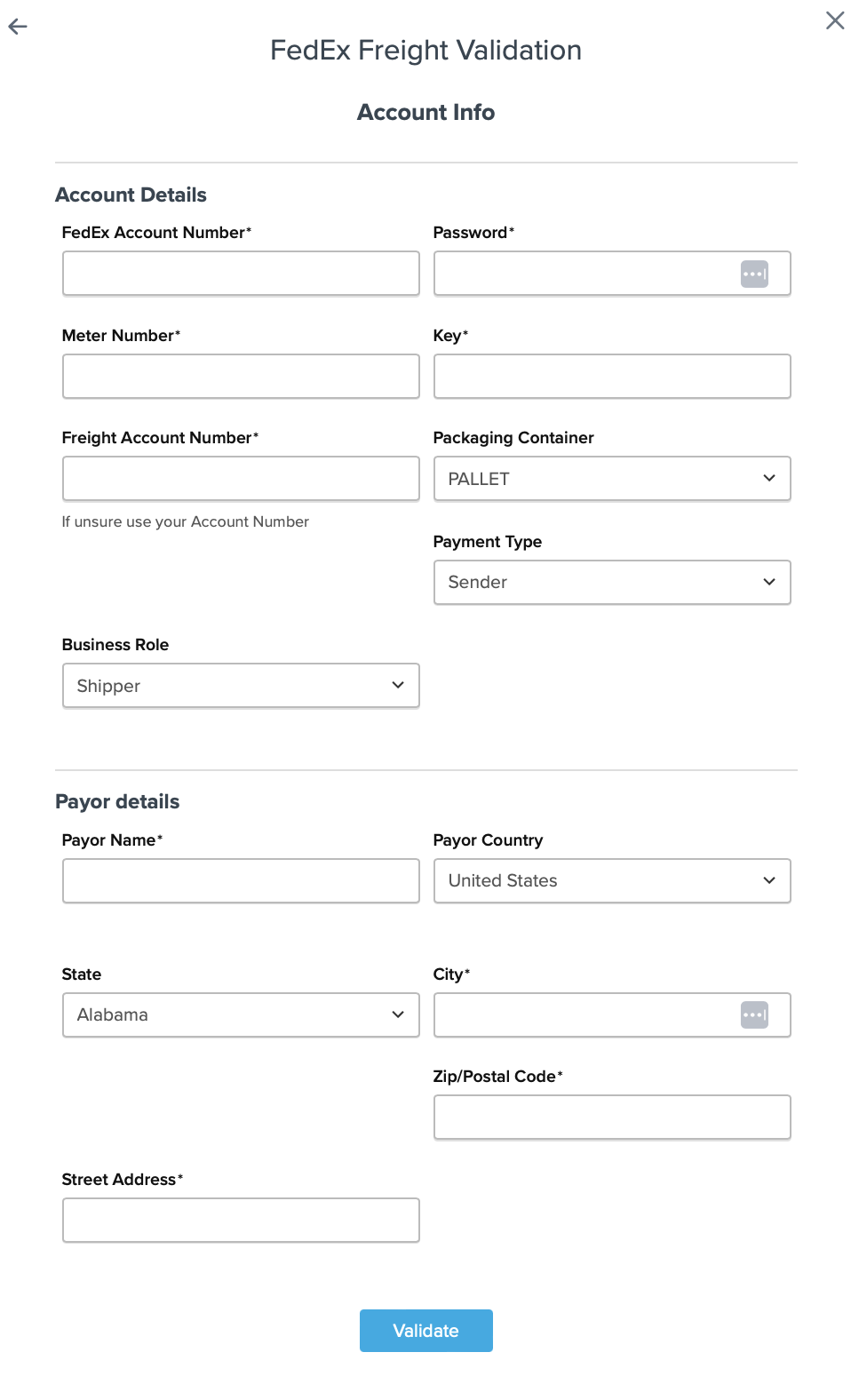 FedEx Freight Validation

Account Info

Account Details

FedEx Account Number*

Password*

Meter Number*

Key*

Freight Account Number*

If unsure use your Account Number

Packaging Container

PALLET

Payment Type

Sender

Business Role

Shipper

Payor details

Payor Name*

Payor Country

United States

State

Alabama

City*

Zip/Postal Code*

Street Address*

Validate